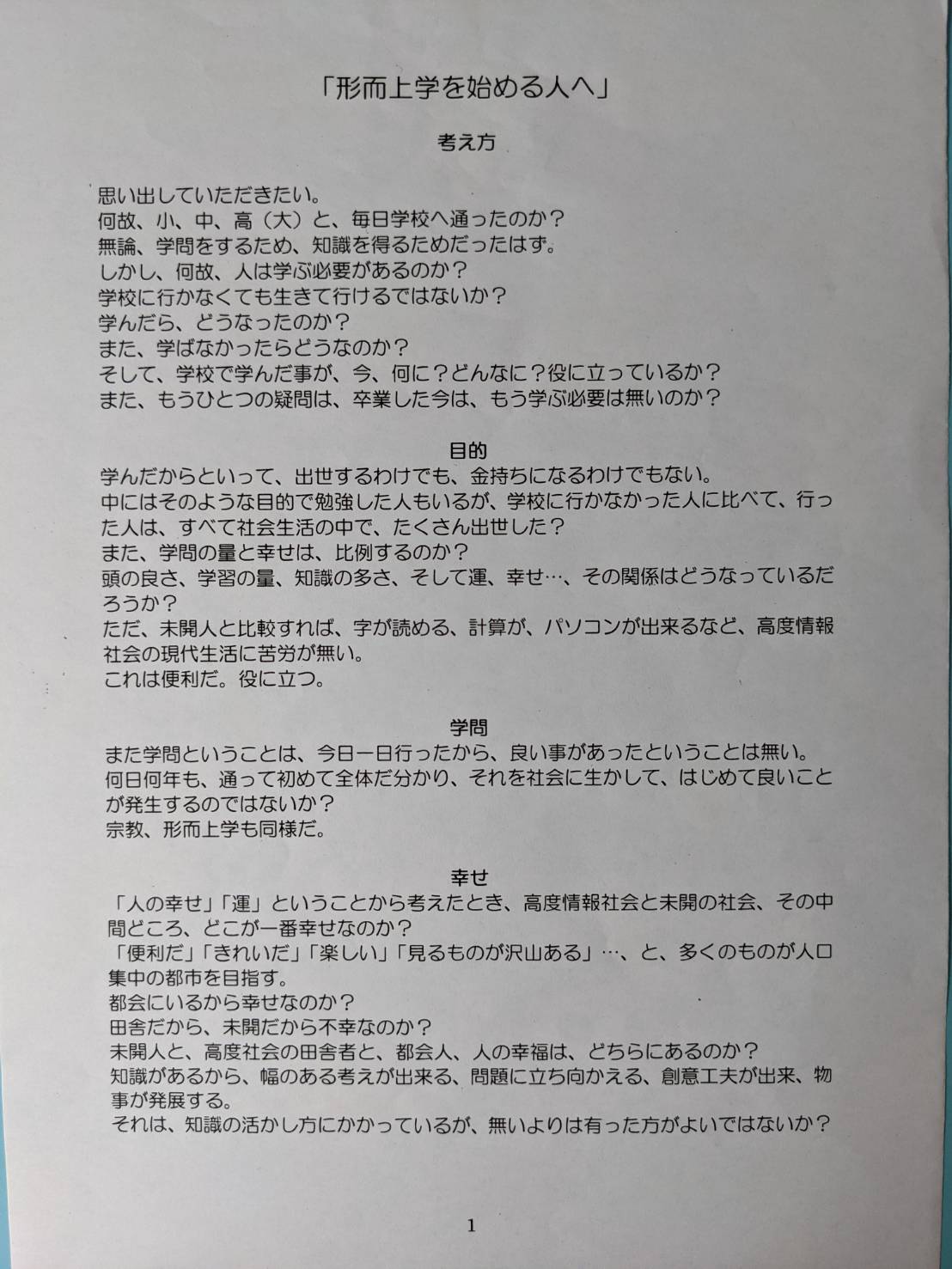 「形而上学を始める人へ」

考え方

思い出していただきたい。
何故、小、中、高（大）と、毎日学校へ通ったのか？
無論、学問をするため、知識を得るためだったはず。
しかし、何故、人は学ぶ必要があるのか？
学校に行かなくても生きて行けるではないか？
学んだら、どうなったのか？
また、学ばなかったらどうなのか？
そして、学校で学んだ事が、今、何に？どんなに？役に立っているか？
また、もうひとつの疑問は、卒業した今は、もう学ぶ必要は無いのか？

目的
学んだからといって、出世するわけでも、金持ちになるわけでもない。
中にはそのような目的で勉強した人もいるが、学校に行かなかった人に比べて、行った人は、すべて社会生活の中で、たくさん出世した？
また、学問の量と幸せは、比例するのか？
頭の良さ、学習の量、知識の多さ、そして運、幸せ…、その関係はどうなっているだろうか？
ただ、未開人と比較すれば、字が読める、計算が、パソコンが出来るなど、高度情報社会の現代生活に苦労が無い。
これは便利だ。役に立つ。

学問
また学問ということは、今日一日行ったから、良い事があったということは無い。
何日何年も、通って初めて全体だ分かり、それを社会に生かして、はじめて良いことが発生するのではないか？
宗教、形而上学も同様だ。

幸せ
「人の幸せ」「運」ということから考えたとき、高度情報社会と未開の社会、その中間どころ、どこが一番幸せなのか？
「便利だ」「きれいだ」「楽しい」「見るものが沢山ある」…、と、多くのものが人口集中の都市を目指す。
都会にいるから幸せなのか？
田舎だから、未開だから不幸なのか？
未開人と、高度社会の田舎者と、都会人、人の幸福は、どちらにあるのか？
知識があるから、幅のある考えが出来る、問題に立ち向かえる、創意工夫が出来、物事が発展する。
それは、知識の活かし方にかかっているが、無いよりは有った方がよいではないか？

1